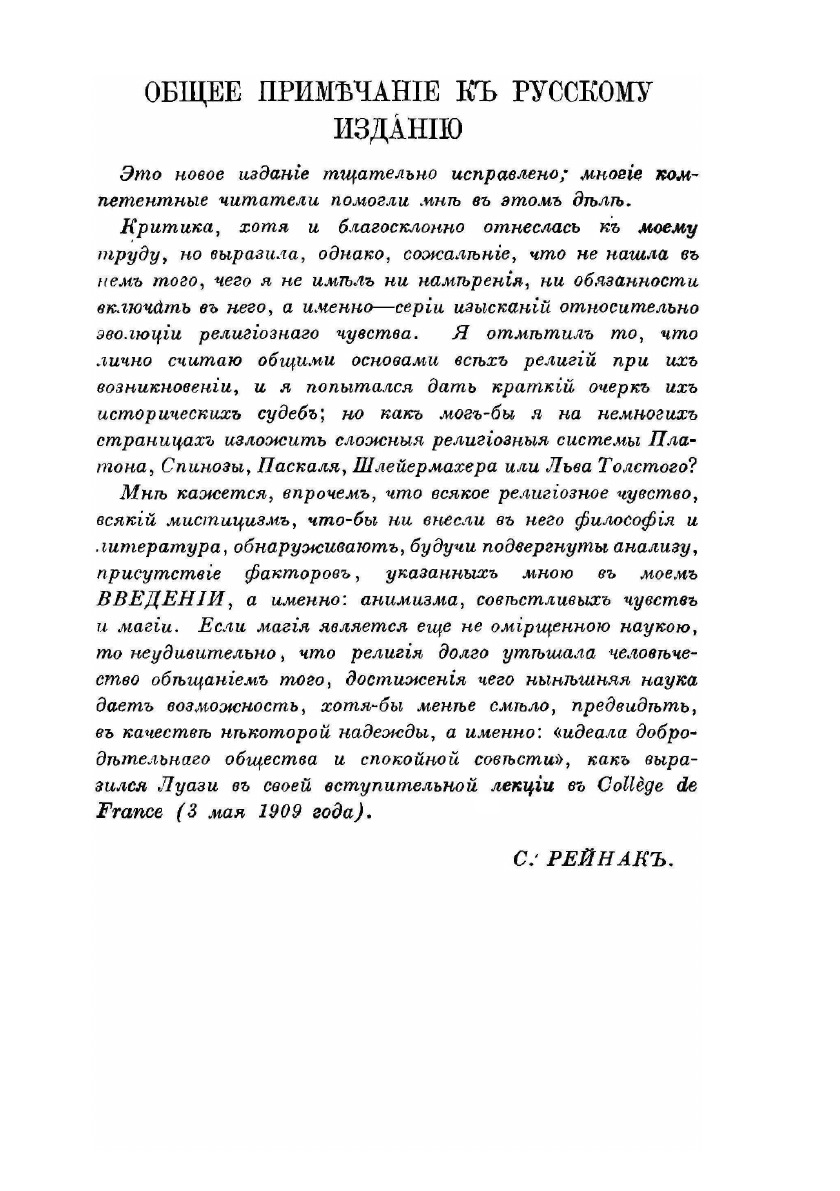 ОБЩЕЕ ПРИМѢЧАНІЕ КЪ РУССКОМУ ИЗДАНІЮ

Это новое изданіе тщательно исправлено; многіе компетентные читатели помогли мнѣ въ этомъ дѣлѣ.

Критика, хотя и благосклонно отнеслась къ моему труду, но выразила, однако, сожалѣніе, что не нашла въ немъ того, чего я не имѣлъ ни намѣренія, ни обязанности включать въ него, а именно—серіи изысканій относительно эволюціи религіознаго чувства. Я отмѣтилъ то, что лично считаю общими основами всѣхъ религій при ихъ возникновеніи, и я попытался дать краткій очеркъ ихъ историческихъ судебъ; но какъ могъ-бы я на немногихъ страницахъ изложить сложныя религіозныя системы Платона, Спинозы, Паскаля, Шлейермахера или Льва Толстого?

Мнѣ кажется, впрочемъ, что всякое религіозное чувство, всякій мистицизмъ, что-бы ни внесли въ него философія и литература, обнаруживаютъ, будучи подвергнуты анализу, присутствіе факторовъ, указанныхъ мною въ моемъ ВВЕДЕНІИ, а именно: анимизма, совѣстливыхъ чувствъ и магіи. Если магія является еще не омірщенною наукою, то неудивительно, что религія долго утѣшала человѣчество обѣщаніемъ того, достиженія чего нынѣшняя наука даетъ возможность, хотя-бы менѣе смѣло, предвидѣть, въ качествѣ нѣкоторой надежды, а именно: «идеала добродѣтельнаго общества и спокойной совѣсти», какъ выразился Луази въ своей вступительной лекціи въ Collège de France (3 мая 1909 года).

С. РЕЙНАКЪ.